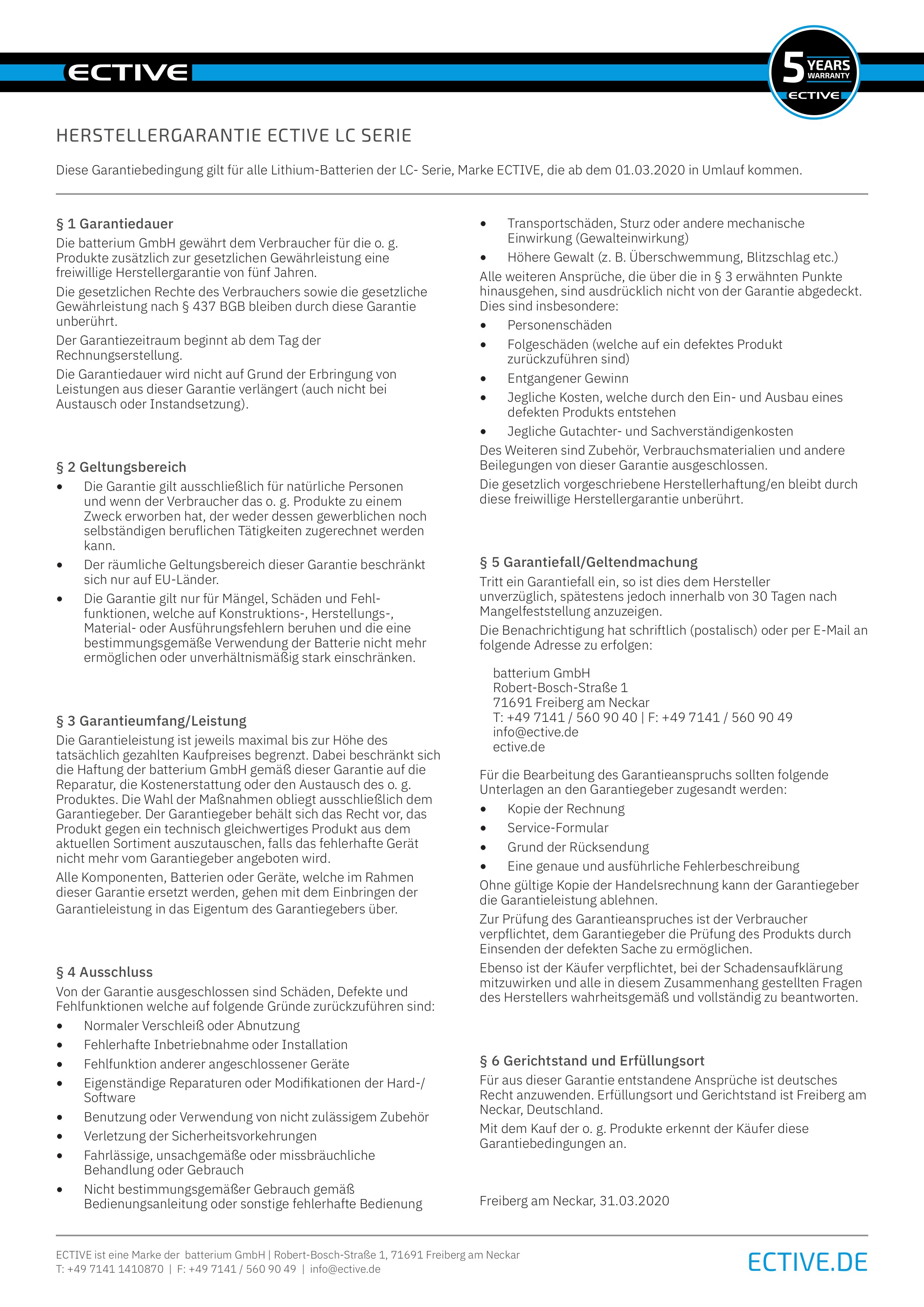 ECTIVE

5 YEARS WARRANTY ECTIVE

HERSTELLERGARANTIE ECTIVE LC SERIE

Diese Garantiebedingung gilt für alle Lithium-Batterien der LC- Serie, Marke ECTIVE, die ab dem 01.03.2020 in Umlauf kommen.

§ 1 Garantiedauer
Die batterium GmbH gewährt dem Verbraucher für die o. g. Produkte zusätzlich zur gesetzlichen Gewährleistung eine freiwillige Herstellergarantie von fünf Jahren.

Die gesetzlichen Rechte des Verbrauchers sowie die gesetzliche Gewährleistung nach § 437 BGB bleiben durch diese Garantie unberührt.

Der Garantiezeitraum beginnt ab dem Tag der Rechnungserstellung.

Die Garantiedauer wird nicht auf Grund der Erbringung von Leistungen aus dieser Garantie verlängert (auch nicht bei Austausch oder Instandsetzung).

§ 2 Geltungsbereich
• Die Garantie gilt ausschließlich für natürliche Personen und wenn der Verbraucher das o. g. Produkte zu einem Zweck erworben hat, der weder dessen gewerblichen noch selbständigen beruflichen Tätigkeiten zugerechnet werden kann.
• Der räumliche Geltungsbereich dieser Garantie beschränkt sich nur auf EU-Länder.
• Die Garantie gilt nur für Mängel, Schäden und Fehlfunktionen, welche auf Konstruktions-, Herstellungs-, Material- oder Ausführungsfehlern beruhen und die eine bestimmungsgemäße Verwendung der Batterie nicht mehr ermöglichen oder unverhältnismäßig stark einschränken.

§ 3 Garantieumfang/Leistung
Die Garantieleistung ist jeweils maximal bis zur Höhe des tatsächlich gezahlten Kaufpreises begrenzt. Dabei beschränkt sich die Haftung der batterium GmbH gemäß dieser Garantie auf die Reparatur, die Kostenerstattung oder den Austausch des o. g. Produktes. Die Wahl der Maßnahmen obliegt ausschließlich dem Garantiegeber. Der Garantiegeber behält sich das Recht vor, das Produkt gegen ein technisch gleichwertiges Produkt aus dem aktuellen Sortiment auszutauschen, falls das fehlerhafte Gerät nicht mehr vom Garantiegeber angeboten wird.

Alle Komponenten, Batterien oder Geräte, welche im Rahmen dieser Garantie ersetzt werden, gehen mit dem Einbringen der Garantieleistung in das Eigentum des Garantiegebers über.

§ 4 Ausschluss
Von der Garantie ausgeschlossen sind Schäden, Defekte und Fehlfunktionen welche auf folgende Gründe zurückzuführen sind:
• Normaler Verschleiß oder Abnutzung
• Fehlerhafte Inbetriebnahme oder Installation
• Fehlfunktion anderer angeschlossener Geräte
• Eigenständige Reparaturen oder Modifikationen der Hard-/ Software
• Benutzung oder Verwendung von nicht zulässigem Zubehör
• Verletzung der Sicherheitsvorkehrungen
• Fahrlässige, unsachgemäße oder missbräuchliche Behandlung oder Gebrauch
• Nicht bestimmungsgemäßer Gebrauch gemäß Bedienungsanleitung oder sonstige fehlerhafte Bedienung
• Transportschäden, Sturz oder andere mechanische Einwirkung (Gewalteinwirkung)
• Höhere Gewalt (z. B. Überschwemmung, Blitzschlag etc.)

Alle weiteren Ansprüche, die über die in § 3 erwähnten Punkte hinausgehen, sind ausdrücklich nicht von der Garantie abgedeckt. Dies sind insbesondere:
• Personenschäden
• Folgeschäden (welche auf ein defektes Produkt zurückzuführen sind)
• Entgangener Gewinn
• Jegliche Kosten, welche durch den Ein- und Ausbau eines defekten Produkts entstehen
• Jegliche Gutachter- und Sachverständigenkosten

Des Weiteren sind Zubehör, Verbrauchsmaterialien und andere Beilegungen von dieser Garantie ausgeschlossen.

Die gesetzlich vorgeschriebene Herstellerhaftung/en bleibt durch diese freiwillige Herstellergarantie unberührt.

§ 5 Garantiefall/Geltendmachung
Tritt ein Garantiefall ein, so ist dies dem Hersteller unverzüglich, spätestens jedoch innerhalb von 30 Tagen nach Mangelfeststellung anzuzeigen.

Die Benachrichtigung hat schriftlich (postalisch) oder per E-Mail an folgende Adresse zu erfolgen:

batterium GmbH
Robert-Bosch-Straße 1
71691 Freiberg am Neckar
T: +49 7141 / 560 90 40 | F: +49 7141 / 560 90 49
info@ective.de
ective.de

Für die Bearbeitung des Garantieanspruchs sollten folgende Unterlagen an den Garantiegeber zugesandt werden:
• Kopie der Rechnung
• Service-Formular
• Grund der Rücksendung
• Eine genaue und ausführliche Fehlerbeschreibung

Ohne gültige Kopie der Handelsrechnung kann der Garantiegeber die Garantieleistung ablehnen.

Zur Prüfung des Garantieanspruches ist der Verbraucher verpflichtet, dem Garantiegeber die Prüfung des Produkts durch Einsenden der defekten Sache zu ermöglichen.

Ebenso ist der Käufer verpflichtet, bei der Schadensaufklärung mitzuwirken und alle in diesem Zusammenhang gestellten Fragen des Herstellers wahrheitsgemäß und vollständig zu beantworten.

§ 6 Gerichtstand und Erfüllungsort
Für aus dieser Garantie entstandene Ansprüche ist deutsches Recht anzuwenden. Erfüllungsort und Gerichtstand ist Freiberg am Neckar, Deutschland.

Mit dem Kauf der o. g. Produkte erkennt der Käufer diese Garantiebedingungen an.

Freiberg am Neckar, 31.03.2020

ECTIVE ist eine Marke der batterium GmbH | Robert-Bosch-Straße 1, 71691 Freiberg am Neckar
T: +49 7141 1410870 | F: +49 7141 / 560 90 49 | info@ective.de

ECTIVE.DE